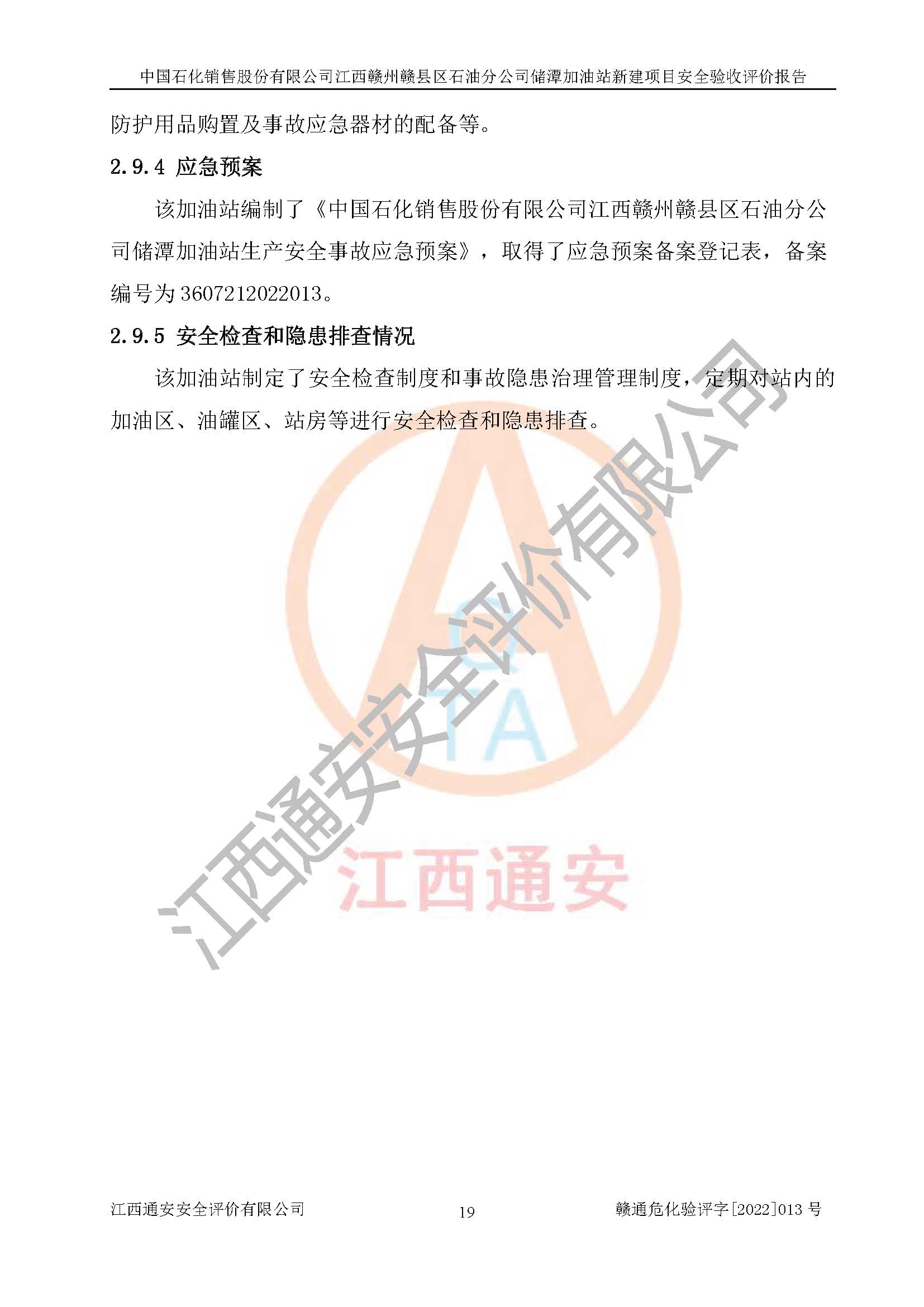 中国石化销售股份有限公司江西赣州赣县区石油分公司储潭加油站新建项目安全验收评价报告

防护用品购置及事故应急器材的配备等。

2.9.4 应急预案

该加油站编制了《中国石化销售股份有限公司江西赣州赣县区石油分公司储潭加油站生产安全事故应急预案》，取得了应急预案备案登记表，备案编号为3607212022013。

2.9.5 安全检查和隐患排查情况

该加油站制定了安全检查制度和事故隐患治理管理制度，定期对站内的加油区、油罐区、站房等进行安全检查和隐患排查。

江西通安安全评价有限公司 19 赣通危化验评字[2022]013号

江西通安安全评价有限公司

江西通安